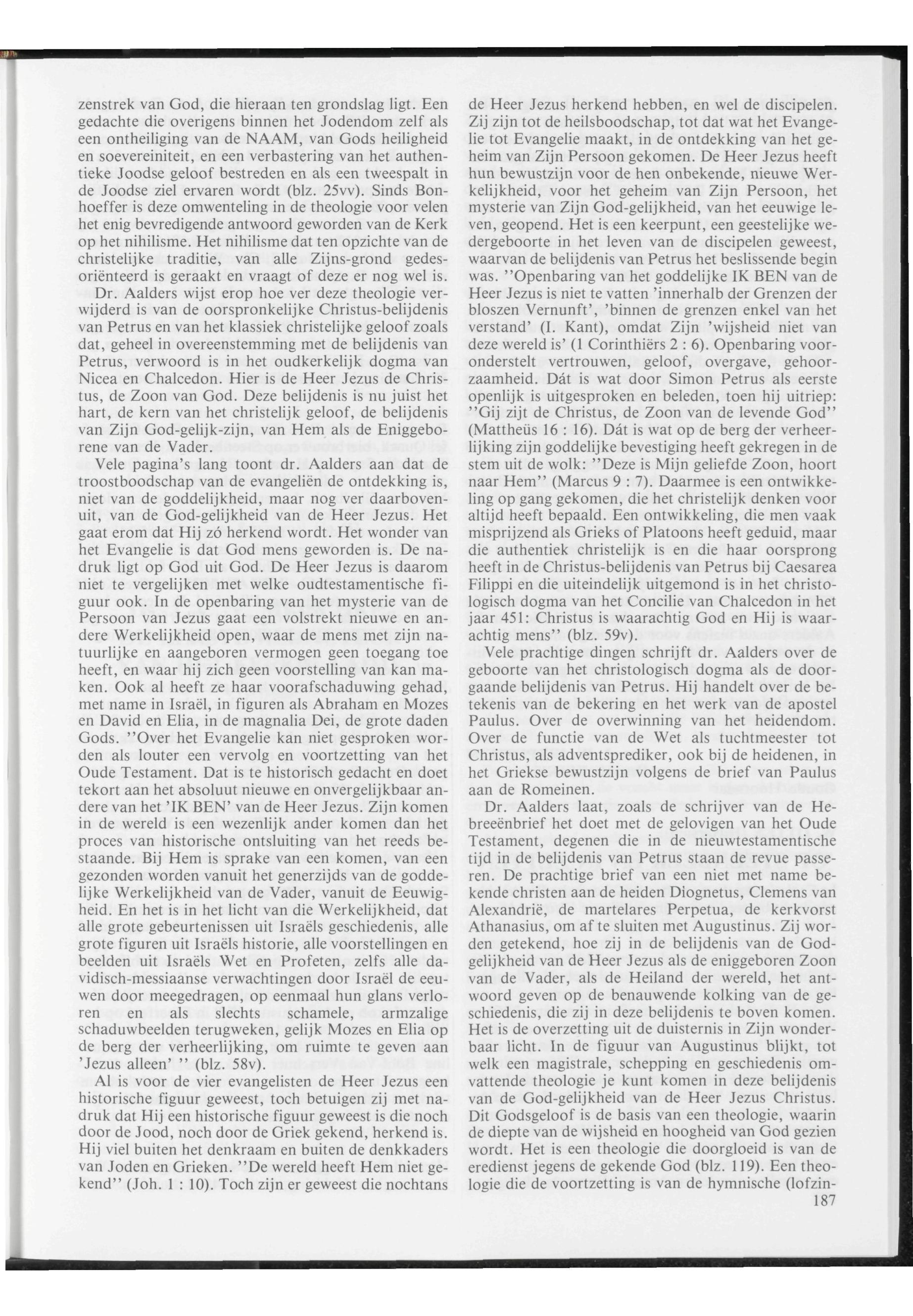 zenstrek van God, die hieraan ten grondslag ligt. Een gedachte die overigens binnen het Jodendom zelf als een ontheiliging van de NAAM, van Gods heiligheid en soevereiniteit, en een verbastering van het authentieke Joodse geloof bestreden en als een tweespalt in de Joodse ziel ervaren wordt (blz. 25vv). Sinds Bonhoeffer is deze omwenteling in de theologie voor velen het enig bevredigende antwoord geworden van de Kerk op het nihilisme. Het nihilisme dat ten opzichte van de christelijke traditie, van alle Zijns-grond gedesoriënteerd is geraakt en vraagt of deze er nog wel is.

Dr. Aalders wijst erop hoe ver deze theologie verwijderd is van de oorspronkelijke Christus-belijdenis van Petrus en van het klassiek christelijke geloof zoals dat, geheel in overeenstemming met de belijdenis van Petrus, verwoord is in het oudkerkelijk dogma van Nicea en Chalcedon. Hier is de Heer Jezus de Christus, de Zoon van God. Deze belijdenis is nu juist het hart, de kern van het christelijk geloof, de belijdenis van Zijn God-gelijk-zijn, van Hem als de Eniggeborene van de Vader.

Vele pagina's lang toont dr. Aalders aan dat de troostboodschap van de evangeliën de ontdekking is, niet van de goddelijkheid, maar nog ver daarbovenuit, van de God-gelijkheid van de Heer Jezus. Het gaat erom dat Hij zó herkend wordt. Het wonder van het Evangelie is dat God mens geworden is. De nadruk ligt op God uit God. De Heer Jezus is daarom niet te vergelijken met welke oudtestamentische figuur ook. In de openbaring van het mysterie van de Persoon van Jezus gaat een volstrekt nieuwe en andere Werkelijkheid open, waar de mens met zijn natuurlijke en aangeboren vermogen geen toegang toe heeft, en waar hij zich geen voorstelling van kan maken. Ook al heeft ze haar voorafschaduwing gehad, met name in Israël, in figuren als Abraham en Mozes en David en Elia, in de magnalia Dei, de grote daden Gods. "Over het Evangelie kan niet gesproken worden als louter een vervolg en voortzetting van het Oude Testament. Dat is te historisch gedacht en doet tekort aan het absoluut nieuwe en onvergelijkbaar andere van het 'IK BEN' van de Heer Jezus. Zijn komen in de wereld is een wezenlijk ander komen dan het proces van historische ontsluiting van het reeds bestaande. Bij Hem is sprake van een komen, van een gezonden worden vanuit het generzijds van de goddelijke Werkelijkheid van de Vader, vanuit de Eeuwigheid. En het is in het licht van die Werkelijkheid, dat alle grote gebeurtenissen uit Israëls geschiedenis, alle grote figuren uit Israëls historie, alle voorstellingen en beelden uit Israëls Wet en Profeten, zelfs alle davidisch-messiaanse verwachtingen door Israël de eeuwen door meegedragen, op eenmaal hun glans verloren en als slechts schamele, armzalige schaduwbeelden terugweken, gelijk Mozes en Elia op de berg der verheerlijking, om ruimte te geven aan 'Jezus alleen' " (blz. 58v).

Al is voor de vier evangelisten de Heer Jezus een historische figuur geweest, toch betuigen zij met nadruk dat Hij een historische figuur geweest is die noch door de Jood, noch door de Griek gekend, herkend is. Hij viel buiten het denkraam en buiten de denkkaders van Joden en Grieken. "De wereld heeft Hem niet gekend" (Joh. 1 : 10). Toch zijn er geweest die nochtans de Heer Jezus herkend hebben, en wel de discipelen. Zij zijn tot de heilsboodschap, tot dat wat het Evangelie tot Evangelie maakt, in de ontdekking van het geheim van Zijn Persoon gekomen. De Heer Jezus heeft hun bewustzijn voor de hen onbekende, nieuwe Werkelijkheid, voor het geheim van Zijn Persoon, het mysterie van Zijn God-gelijkheid, van het eeuwige leven, geopend. Het is een keerpunt, een geestelijke wedergeboorte in het leven van de discipelen geweest, waarvan de belijdenis van Petrus het beslissende begin was. "Openbaring van het goddelijke IK BEN van de Heer Jezus is niet te vatten 'innerhalb der Grenzen der bloszen Vernunft', 'binnen de grenzen enkel van het verstand' (I. Kant), omdat Zijn 'wijsheid niet van deze wereld is' (1 Corinthiërs 2 : 6). Openbaring vooronderstelt vertrouwen, geloof, overgave, gehoorzaamheid. Dát is wat door Simon Petrus als eerste openlijk is uitgesproken en beleden, toen hij uitriep: "Gij zijt de Christus, de Zoon van de levende God" (Mattheüs 16 : 16). Dát is wat op de berg der verheerlijking zijn goddelijke bevestiging heeft gekregen in de stem uit de wolk: "Deze is Mijn geliefde Zoon, hoort naar Hem" (Marcus 9 : 7). Daarmee is een ontwikkeling op gang gekomen, die het christelijk denken voor altijd heeft bepaald. Een ontwikkeling, die men vaak misprijzend als Grieks of Platoons heeft geduid, maar die authentiek christelijk is en die haar oorsprong heeft in de Christus-belijdenis van Petrus bij Caesarea Filippi en die uiteindelijk uitgemond is in het christologisch dogma van het Concilie van Chalcedon in het jaar 451: Christus is waarachtig God en Hij is waarachtig mens" (blz. 59v).

Vele prachtige dingen schrijft dr. Aalders over de geboorte van het christologisch dogma als de doorgaande belijdenis van Petrus. Hij handelt over de betekenis van de bekering en het werk van de apostel Paulus. Over de overwinning van het heidendom. Over de functie van de Wet als tuchtmeester tot Christus, als adventsprediker, ook bij de heidenen, in het Griekse bewustzijn volgens de brief van Paulus aan de Romeinen.

Dr. Aalders laat, zoals de schrijver van de Hebreeënbrief het doet met de gelovigen van het Oude Testament, degenen die in de nieuwtestamentische tijd in de belijdenis van Petrus staan de revue passeren. De prachtige brief van een niet met name bekende christen aan de heiden Diognetus, Clemens van Alexandrië, de martelares Perpetua, de kerkvorst Athanasius, om af te sluiten met Augustinus. Zij worden getekend, hoe zij in de belijdenis van de God-gelijkheid van de Heer Jezus als de eniggeboren Zoon van de Vader, als de Heiland der wereld, het antwoord geven op de benauwende kolking van de geschiedenis, die zij in deze belijdenis te boven komen. Het is de overzetting uit de duisternis in Zijn wonderbaar licht. In de figuur van Augustinus blijkt, tot welk een magistrale, schepping en geschiedenis omvattende theologie je kunt komen in deze belijdenis van de God-gelijkheid van de Heer Jezus Christus. Dit Godsgeloof is de basis van een theologie, waarin de diepte van de wijsheid en hoogheid van God gezien wordt. Het is een theologie die doorgloeid is van de eredienst jegens de gekende God (blz. 119). Een theologie die de voortzetting is van de hymnische (lofzin-

187